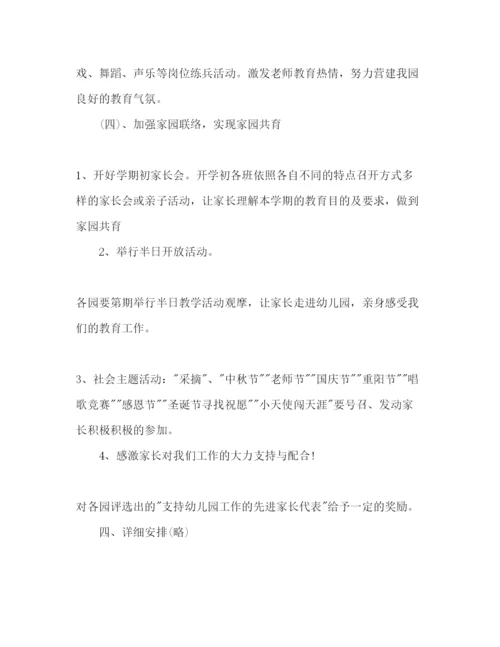 戏、舞蹈、声乐等岗位练兵活动。激发老师教育热情，努力营建我园良好的教育气氛。

（四）、加强家园联络，实现家园共育

1、开好学期初家长会。开学初各班依照各自不同的特点召开方式多样的家长会或亲子活动，让家长理解本学期的教育目的及要求，做到家园共育

2、举行半日开放活动。

各园要第期举行半日教学活动观摩，让家长走进幼儿园，亲身感受我们的教育工作。

3、社会主题活动："采摘"、"中秋节""老师节""国庆节""重阳节""唱歌竞赛""感恩节""圣诞节寻找祝愿""小天使闯天涯"要号召、发动家长积极积极的参加。

4、感激家长对我们工作的大力支持与配合！

对各园评选出的"支持幼儿园工作的先进家长代表"给予一定的奖励。

四、详细安排(略)